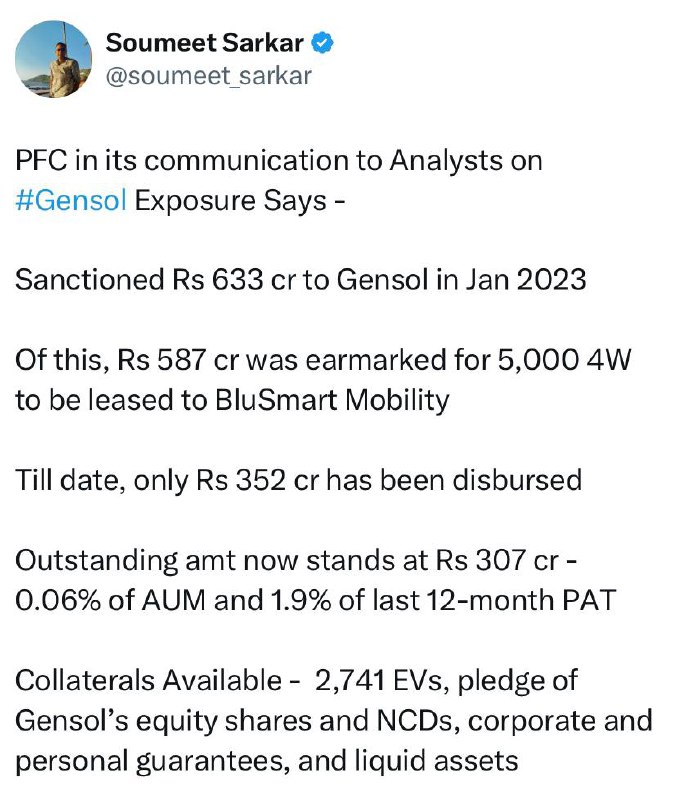 Soumeet Sarkar
@soumeet_sarkar

PFC in its communication to Analysts on #Gensol Exposure Says -

Sanctioned Rs 633 cr to Gensol in Jan 2023

Of this, Rs 587 cr was earmarked for 5,000 4W to be leased to BluSmart Mobility

Till date, only Rs 352 cr has been disbursed

Outstanding amt now stands at Rs 307 cr - 0.06% of AUM and 1.9% of last 12-month PAT

Collaterals Available - 2,741 EVs, pledge of Gensol's equity shares and NCDs, corporate and personal guarantees, and liquid assets